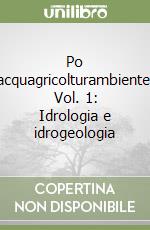 unilibro

Po acquagricolturambiente. Vol. 1: Idrologia e idrogeologia

COPERTINA NON DISPONIBILE